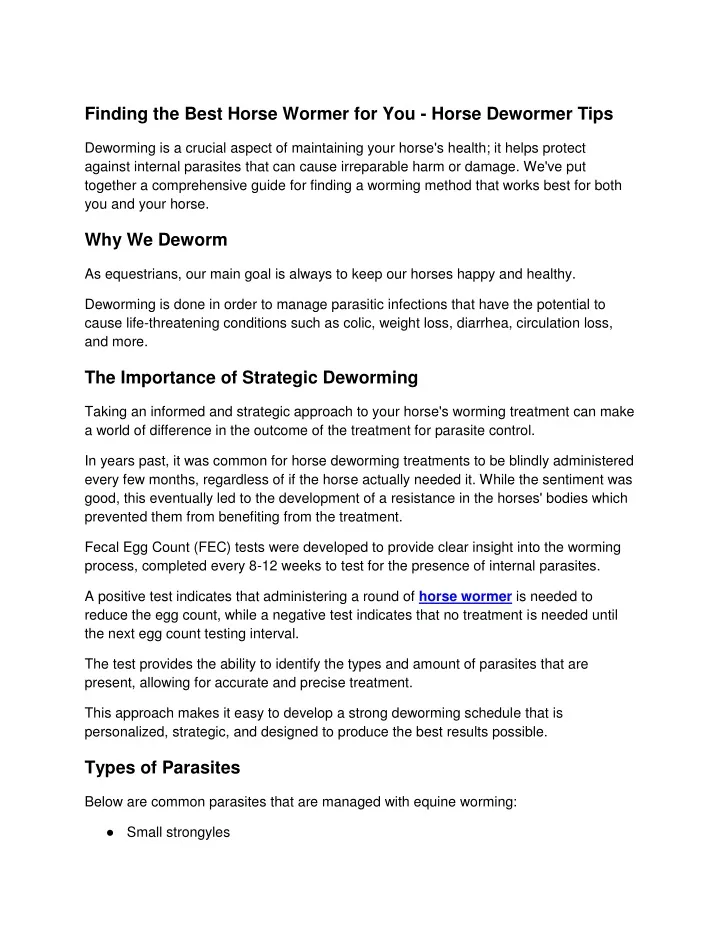 Finding the Best Horse Wormer for You - Horse Dewormer Tips

Deworming is a crucial aspect of maintaining your horse's health; it helps protect against internal parasites that can cause irreparable harm or damage. We've put together a comprehensive guide for finding a worming method that works best for both you and your horse.

Why We Deworm

As equestrians, our main goal is always to keep our horses happy and healthy.

Deworming is done in order to manage parasitic infections that have the potential to cause life-threatening conditions such as colic, weight loss, diarrhea, circulation loss, and more.

The Importance of Strategic Deworming

Taking an informed and strategic approach to your horse's worming treatment can make a world of difference in the outcome of the treatment for parasite control.

In years past, it was common for horse deworming treatments to be blindly administered every few months, regardless of if the horse actually needed it. While the sentiment was good, this eventually led to the development of a resistance in the horses' bodies which prevented them from benefiting from the treatment.

Fecal Egg Count (FEC) tests were developed to provide clear insight into the worming process, completed every 8-12 weeks to test for the presence of internal parasites.

A positive test indicates that administering a round of horse wormer is needed to reduce the egg count, while a negative test indicates that no treatment is needed until the next egg count testing interval.

The test provides the ability to identify the types and amount of parasites that are present, allowing for accurate and precise treatment.

This approach makes it easy to develop a strong deworming schedule that is personalized, strategic, and designed to produce the best results possible.

Types of Parasites

Below are common parasites that are managed with equine worming:

● Small strongyles